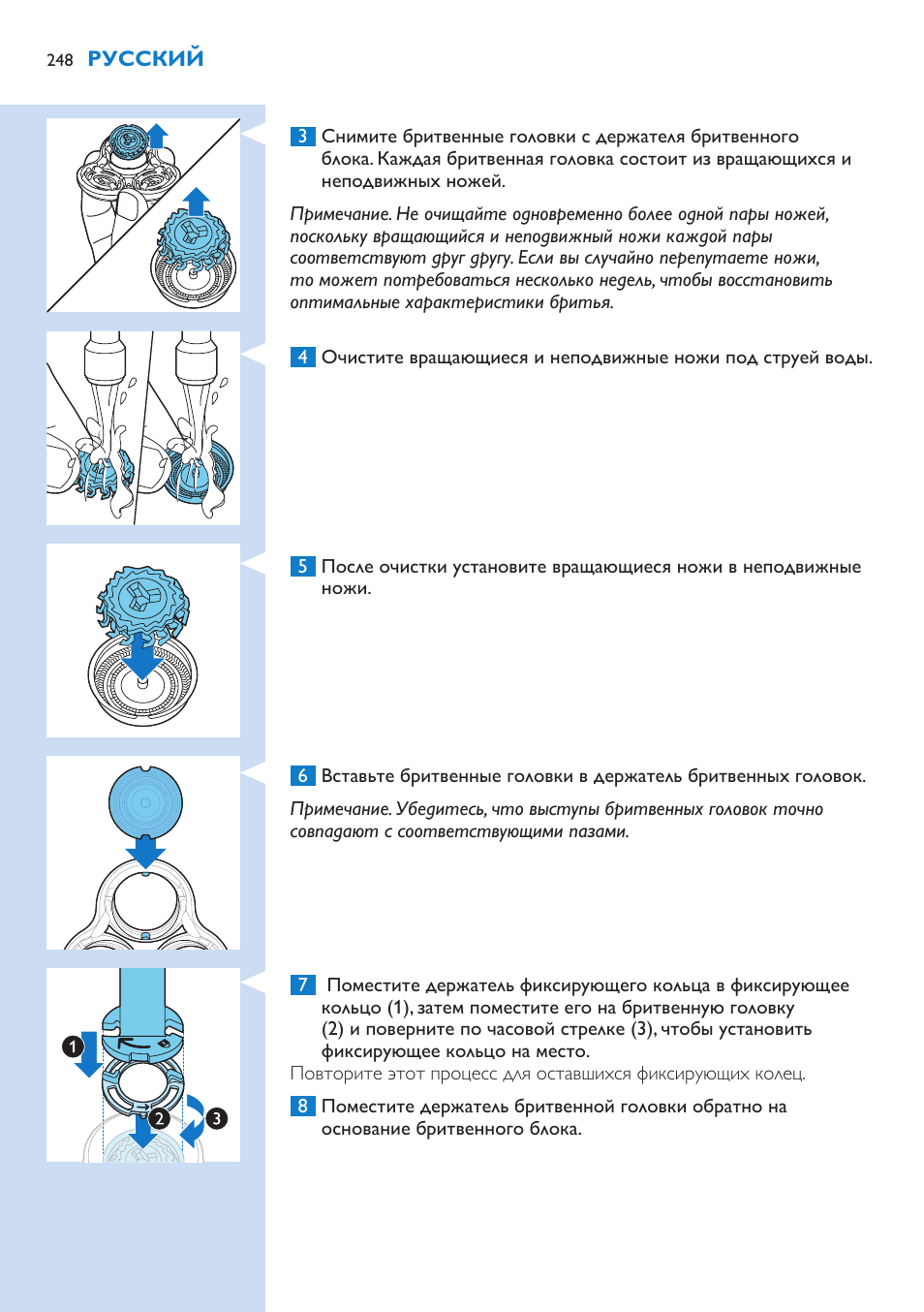 248 РУССКИЙ

3 Снимите бритвенные головки с держателя бритвенного блока. Каждая бритвенная головка состоит из вращающихся и неподвижных ножей.

Примечание. Не очищайте одновременно более одной пары ножей, поскольку вращающийся и неподвижный ножи каждой пары соответствуют друг другу. Если вы случайно перепутаете ножи, то может потребоваться несколько недель, чтобы восстановить оптимальные характеристики бритья.

4 Очистите вращающиеся и неподвижные ножи под струей воды.

5 После очистки установите вращающиеся ножи в неподвижные ножи.

6 Вставьте бритвенные головки в держатель бритвенных головок.

Примечание. Убедитесь, что выступы бритвенных головок точно совпадают с соответствующими пазами.

1

2

3

7 Поместите держатель фиксирующего кольца в фиксирующее кольцо (1), затем поместите его на бритвенную головку (2) и поверните по часовой стрелке (3), чтобы установить фиксирующее кольцо на место.

Повторите этот процесс для оставшихся фиксирующих колец.

8 Поместите держатель бритвенной головки обратно на основание бритвенного блока.